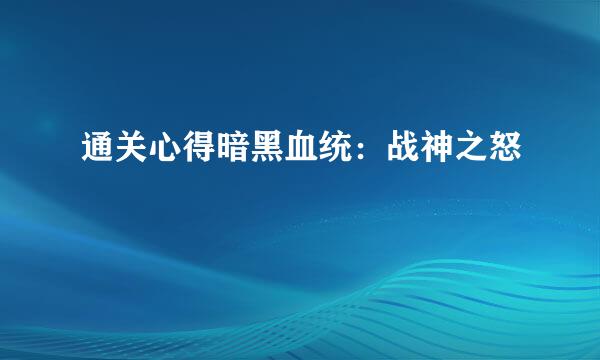 通关心得暗黑血统：战神之怒